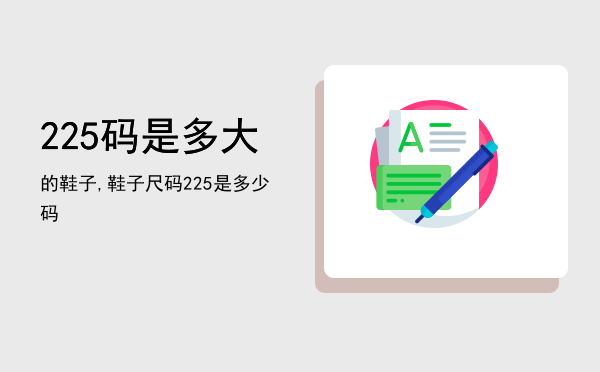 225码是多大

的鞋子，鞋子尺码225是多少码

A